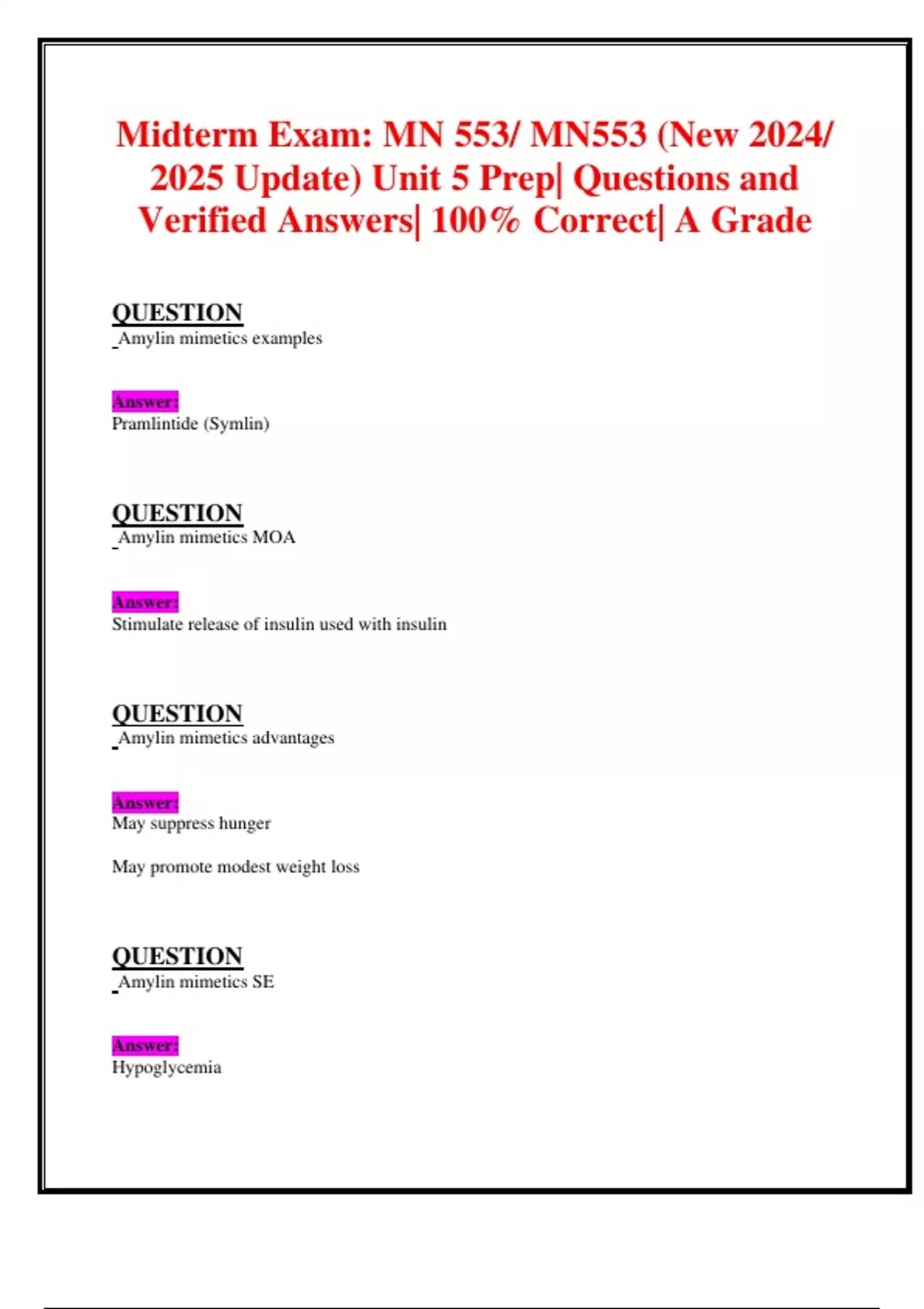 Midterm Exam: MN 553/ MN553 (New 2024/ 2025 Update) Unit 5 Prep| Questions and Verified Answers| 100% Correct| A Grade

QUESTION
Amylin mimetics examples

Answer:
Pramlintide (Symlin)

QUESTION
Amylin mimetics MOA

Answer:
Stimulate release of insulin used with insulin

QUESTION
Amylin mimetics advantages

Answer:
May suppress hunger

May promote modest weight loss

QUESTION
Amylin mimetics SE

Answer:
Hypoglycemia